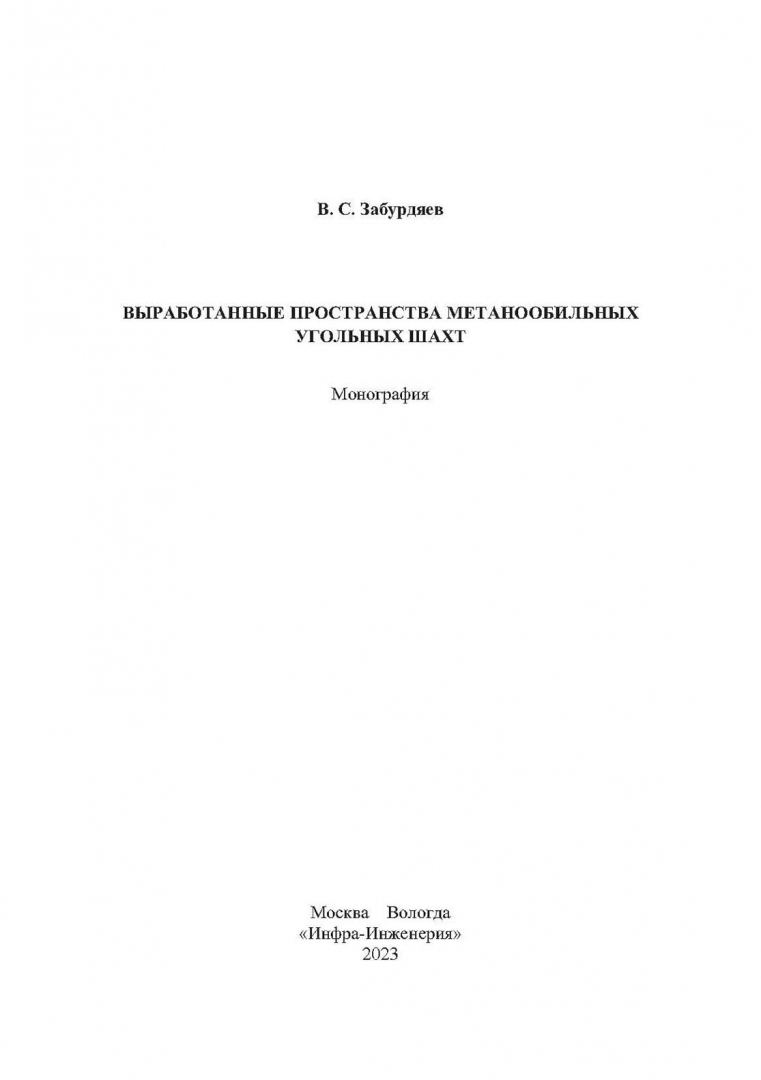 В. С. Забурдяев

ВЫРАБОТАННЫЕ ПРОСТРАНСТВА МЕТАНООБИЛЬНЫХ УГОЛЬНЫХ ШАХТ

Монография

Москва Вологда
«Инфра-Инженерия»
2023